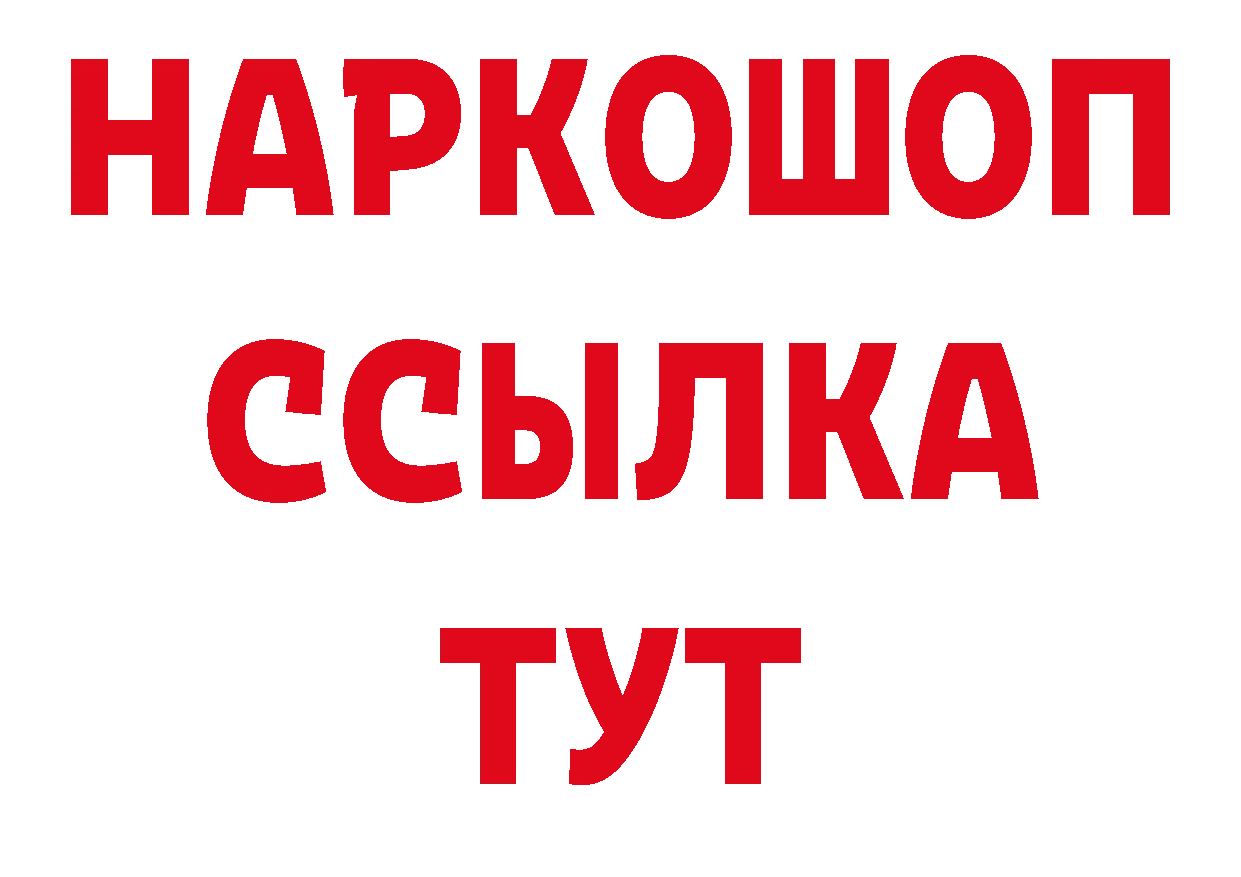 НАРКОШОП
ССЫЛКА
ТУТ